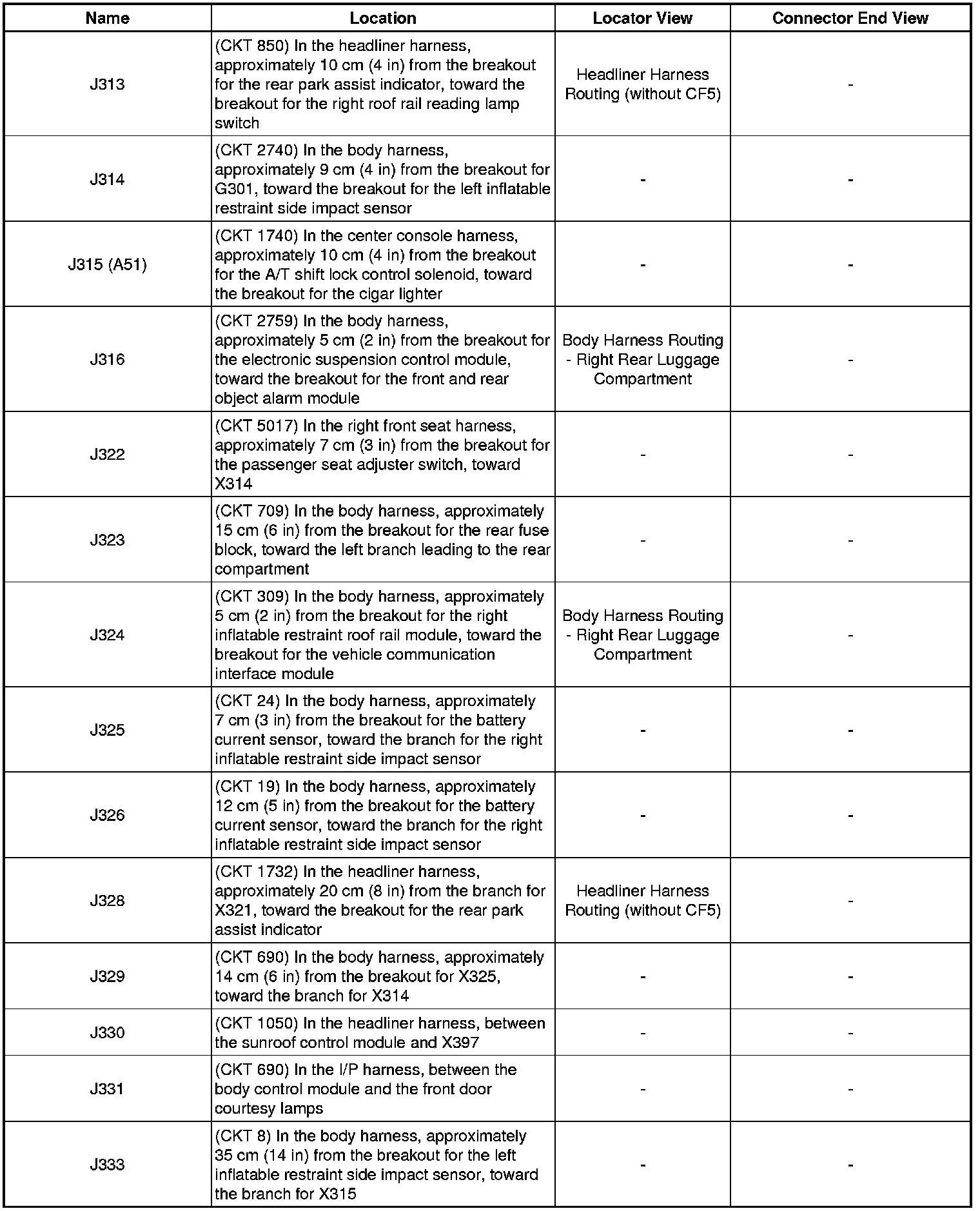 | Name | Location | Locator View | Connector End View |
|---|---|---|---|
| J313 | (CKT 850) In the headliner harness, approximately 10 cm (4 in) from the breakout for the rear park assist indicator, toward the breakout for the right roof rail reading lamp switch | Headliner Harness Routing (without CF5) | - |
| J314 | (CKT 2740) In the body harness, approximately 9 cm (4 in) from the breakout for G301, toward the breakout for the left inflatable restraint side impact sensor | - | - |
| J315 (A51) | (CKT 1740) In the center console harness, approximately 10 cm (4 in) from the breakout for the A/T shift lock control solenoid, toward the breakout for the cigar lighter | - | - |
| J316 | (CKT 2759) In the body harness, approximately 5 cm (2 in) from the breakout for the electronic suspension control module, toward the breakout for the front and rear object alarm module | Body Harness Routing - Right Rear Luggage Compartment | - |
| J322 | (CKT 5017) In the right front seat harness, approximately 7 cm (3 in) from the breakout for the passenger seat adjuster switch, toward X314 | - | - |
| J323 | (CKT 709) In the body harness, approximately 15 cm (6 in) from the breakout for the rear fuse block, toward the left branch leading to the rear compartment | - | - |
| J324 | (CKT 309) In the body harness, approximately 5 cm (2 in) from the breakout for the right inflatable restraint roof rail module, toward the breakout for the vehicle communication interface module | Body Harness Routing - Right Rear Luggage Compartment | - |
| J325 | (CKT 24) In the body harness, approximately 7 cm (3 in) from the breakout for the battery current sensor, toward the branch for the right inflatable restraint side impact sensor | - | - |
| J326 | (CKT 19) In the body harness, approximately 12 cm (5 in) from the breakout for the battery current sensor, toward the branch for the right inflatable restraint side impact sensor | - | - |
| J328 | (CKT 1732) In the headliner harness, approximately 20 cm (8 in) from the branch for X321, toward the breakout for the rear park assist indicator | Headliner Harness Routing (without CF5) | - |
| J329 | (CKT 690) In the body harness, approximately 14 cm (6 in) from the breakout for X325, toward the branch for X314 | - | - |
| J330 | (CKT 1050) In the headliner harness, between the sunroof control module and X397 | - | - |
| J331 | (CKT 690) In the I/P harness, between the body control module and the front door courtesy lamps | - | - |
| J333 | (CKT 8) In the body harness, approximately 35 cm (14 in) from the breakout for the left inflatable restraint side impact sensor, toward the branch for X315 | - | - |